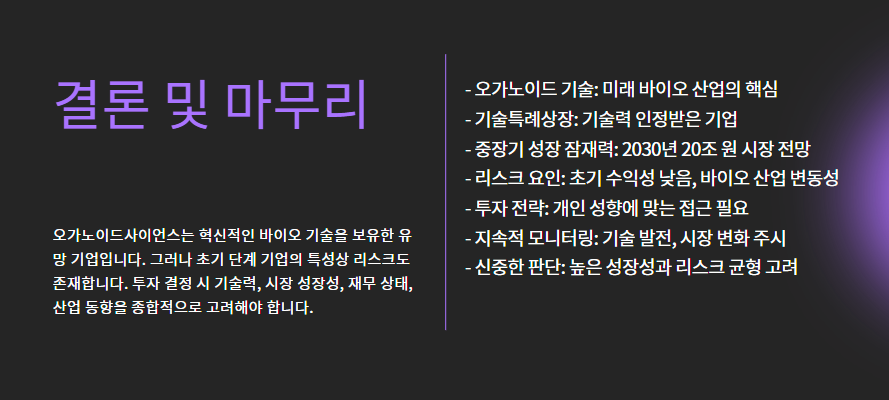 결론 및 마무리

오가노이드사이언스는 혁신적인 바이오 기술을 보유한 유망 기업입니다. 그러나 초기 단계 기업의 특성상 리스크도 존재합니다. 투자 결정 시 기술력, 시장 성장성, 재무 상태, 산업 동향을 종합적으로 고려해야 합니다.

- 오가노이드 기술: 미래 바이오 산업의 핵심
- 기술특례상장: 기술력 인정받은 기업
- 중장기 성장 잠재력: 2030년 20조 원 시장 전망
- 리스크 요인: 초기 수익성 낮음, 바이오 산업 변동성
- 투자 전략: 개인 성향에 맞는 접근 필요
- 지속적 모니터링: 기술 발전, 시장 변화 주시
- 신중한 판단: 높은 성장성과 리스크 균형 고려